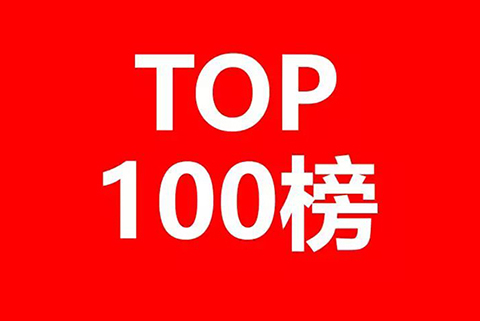 TOP
100榜